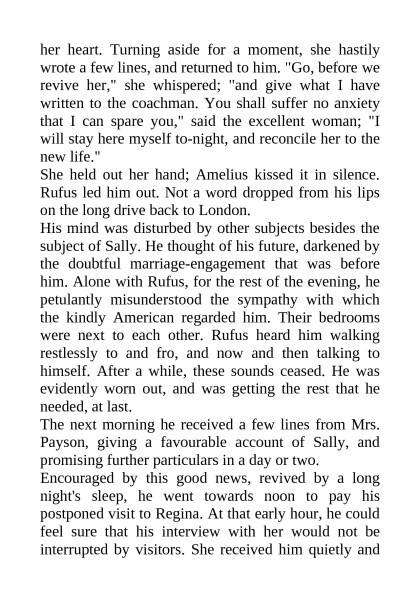 her heart. Turning aside for a moment, she hastily wrote a few lines, and returned to him. "Go, before we revive her," she whispered; "and give what I have written to the coachman. You shall suffer no anxiety that I can spare you," said the excellent woman; "I will stay here myself to-night, and reconcile her to the new life."
She held out her hand; Amelius kissed it in silence. Rufus led him out. Not a word dropped from his lips on the long drive back to London.
His mind was disturbed by other subjects besides the subject of Sally. He thought of his future, darkened by the doubtful marriage-engagement that was before him. Alone with Rufus, for the rest of the evening, he petulantly misunderstood the sympathy with which the kindly American regarded him. Their bedrooms were next to each other. Rufus heard him walking restlessly to and fro, and now and then talking to himself. After a while, these sounds ceased. He was evidently worn out, and was getting the rest that he needed, at last.
The next morning he received a few lines from Mrs. Payson, giving a favourable account of Sally, and promising further particulars in a day or two.
Encouraged by this good news, revived by a long night's sleep, he went towards noon to pay his postponed visit to Regina. At that early hour, he could feel sure that his interview with her would not be interrupted by visitors. She received him quietly and